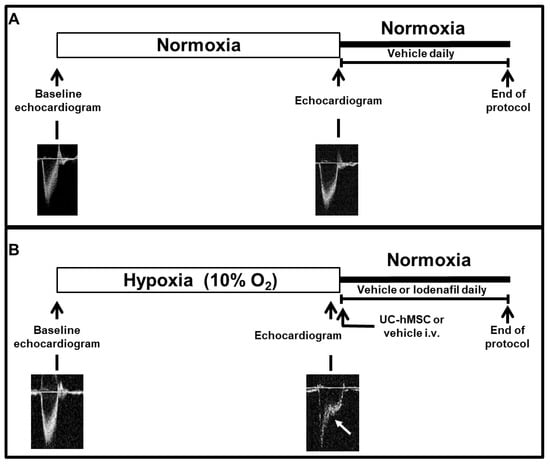 A

Normoxia

Normoxia

Vehicle daily

Baseline echocardiogram

Echocardiogram

End of protocol

B

Hypoxia (10% $O_2$)

Normoxia

Vehicle or lodenafil daily

Baseline echocardiogram

Echocardiogram

UC-hMSC or vehicle i.v.

End of protocol